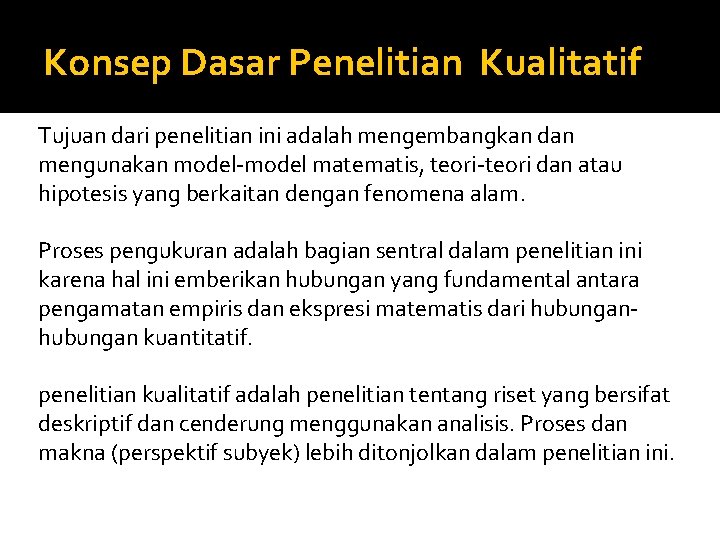 Konsep Dasar Penelitian Kualitatif

Tujuan dari penelitian ini adalah mengembangkan dan mengunakan model-model matematis, teori-teori dan atau hipotesis yang berkaitan dengan fenomena alam.

Proses pengukuran adalah bagian sentral dalam penelitian ini karena hal ini emberikan hubungan yang fundamental antara pengamatan empiris dan ekspresi matematis dari hubungan-hubungan kuantitatif.

penelitian kualitatif adalah penelitian tentang riset yang bersifat deskriptif dan cenderung menggunakan analisis. Proses dan makna (perspektif subyek) lebih ditonjolkan dalam penelitian ini.